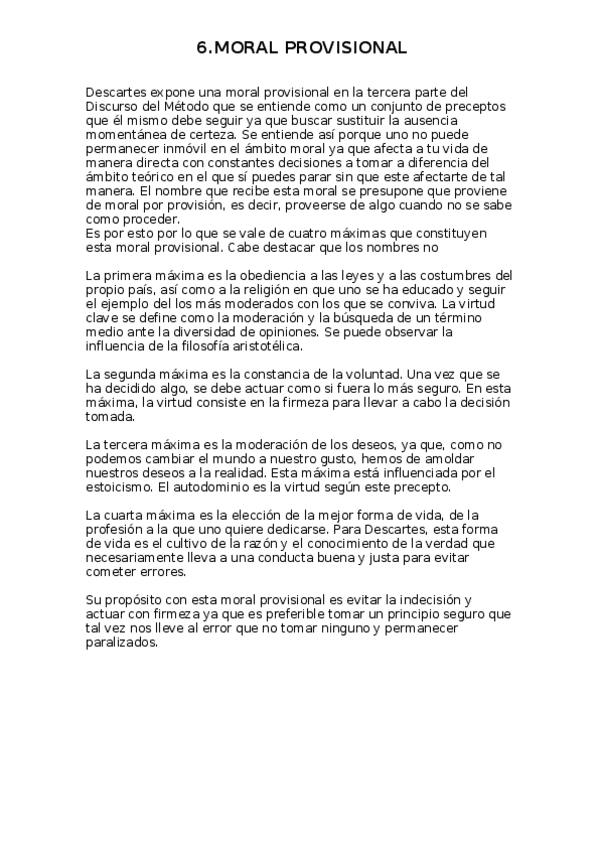 6.MORAL PROVISIONAL

Descartes expone una moral provisional en la tercera parte del Discurso del Método que se entiende como un conjunto de preceptos que él mismo debe seguir ya que buscar sustituir la ausencia momentánea de certeza. Se entiende así porque uno no puede permanecer inmóvil en el ámbito moral ya que afecta a tu vida de manera directa con constantes decisiones a tomar a diferencia del ámbito teórico en el que sí puedes parar sin que este afectarte de tal manera. El nombre que recibe esta moral se presupone que proviene de moral por provisión, es decir, proveerse de algo cuando no se sabe como proceder.
Es por esto por lo que se vale de cuatro máximas que constituyen esta moral provisional. Cabe destacar que los nombres no

La primera máxima es la obediencia a las leyes y a las costumbres del propio país, así como a la religión en que uno se ha educado y seguir el ejemplo del los más moderados con los que se conviva. La virtud clave se define como la moderación y la búsqueda de un término medio ante la diversidad de opiniones. Se puede observar la influencia de la filosofía aristotélica.

La segunda máxima es la constancia de la voluntad. Una vez que se ha decidido algo, se debe actuar como si fuera lo más seguro. En esta máxima, la virtud consiste en la firmeza para llevar a cabo la decisión tomada.

La tercera máxima es la moderación de los deseos, ya que, como no podemos cambiar el mundo a nuestro gusto, hemos de amoldar nuestros deseos a la realidad. Esta máxima está influenciada por el estoicismo. El autodominio es la virtud según este precepto.

La cuarta máxima es la elección de la mejor forma de vida, de la profesión a la que uno quiere dedicarse. Para Descartes, esta forma de vida es el cultivo de la razón y el conocimiento de la verdad que necesariamente lleva a una conducta buena y justa para evitar cometer errores.

Su propósito con esta moral provisional es evitar la indecisión y actuar con firmeza ya que es preferible tomar un principio seguro que tal vez nos lleve al error que no tomar ninguno y permanecer paralizados.